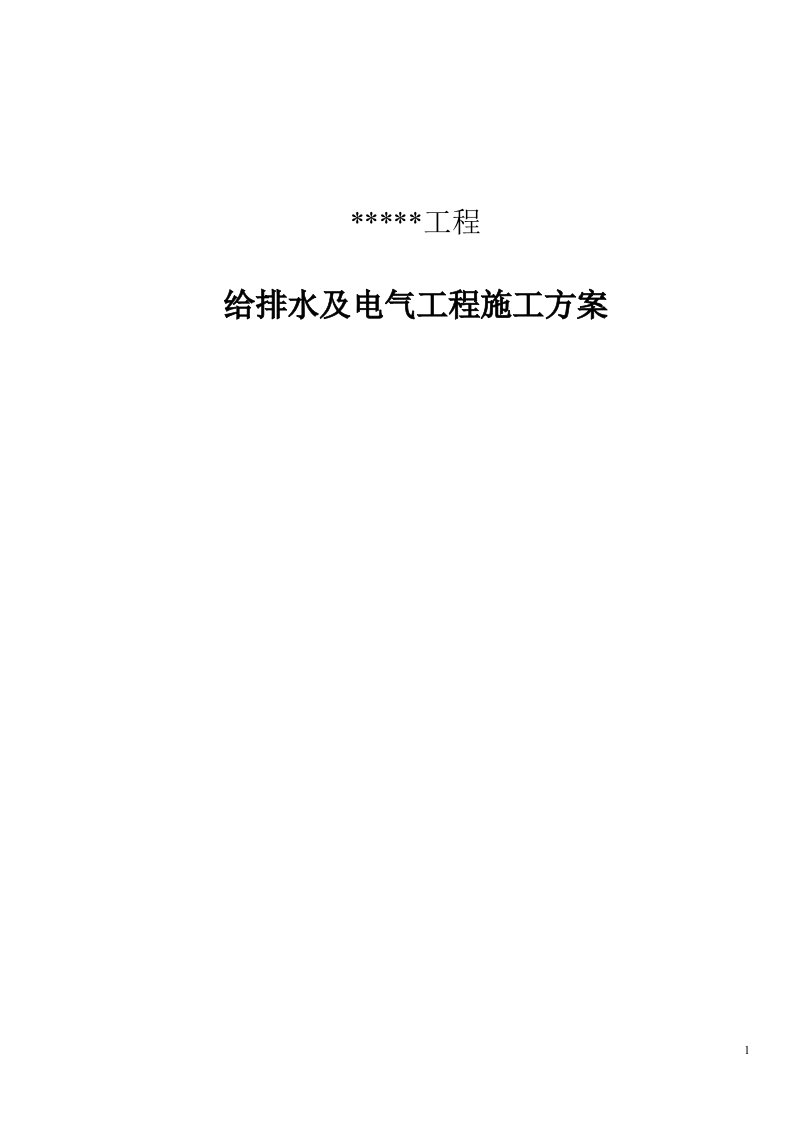 *****工程

给排水及电气工程施工方案

1